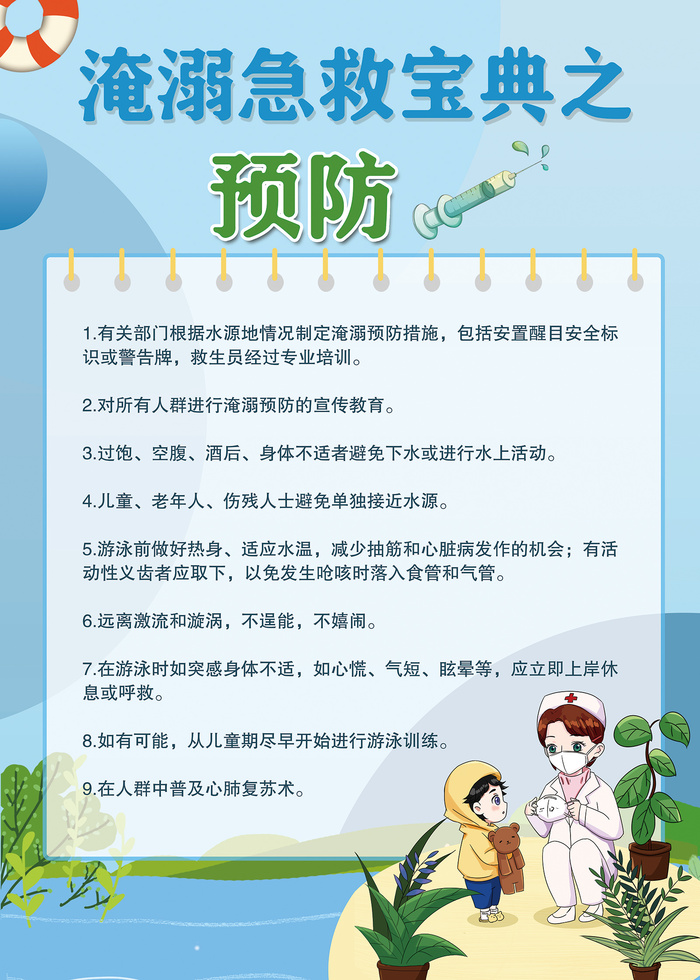 淹溺急救宝典之

预防

1.有关部门根据水源地情况制定淹溺预防措施，包括安置醒目安全标识或警告牌，救生员经过专业培训。

2.对所有人群进行淹溺预防的宣传教育。

3.过饱、空腹、酒后、身体不适者避免下水或进行水上活动。

4.儿童、老年人、伤残人士避免单独接近水源。

5.游泳前做好热身、适应水温，减少抽筋和心脏病发作的机会；有活动性义齿者应取下，以免发生呛咳时落入食管和气管。

6.远离激流和漩涡，不逞能，不嬉闹。

7.在游泳时如突感身体不适，如心慌、气短、眩晕等，应立即上岸休息或呼救。

8.如有可能，从儿童期尽早开始进行游泳训练。

9.在人群中普及心肺复苏术。